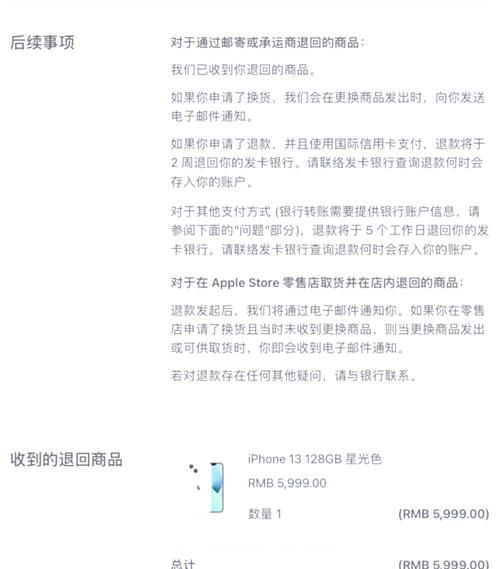 后续事项

对于通过邮寄或承运商退回的商品：

我们已收到你退回的商品。

如果你申请了换货，我们会在更换商品发出时，向你发送电子邮件通知。

如果你申请了退款，并且使用国际信用卡支付，退款将于 2 周退回你的发卡银行。请联络发卡银行查询退款何时会存入你的账户。

对于其他支付方式 (银行转账需要提供银行账户信息，请参阅下面的"问题"部分)，退款将于 5 个工作日退回你的发卡银行。请联络发卡银行查询退款何时会存入你的账户。

对于在 Apple Store 零售店取货并在店内退回的商品：

退款发起后，我们将通过电子邮件通知你。如果你在零售店申请了换货且当时未收到更换商品，则当更换商品发出或可供取货时，你即会收到电子邮件通知。

若对退款存在任何其他疑问，请与银行联系。

收到的退回商品

iPhone 13 128GB 星光色

RMB 5,999.00

数量 1

(RMB 5,999.00)

总计

(RMB 5,999.00)